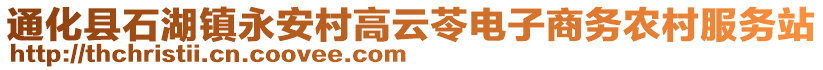 通化县石湖镇永安村高云苓电子商务农村服务站
http://thchristii.cn.coovee.com